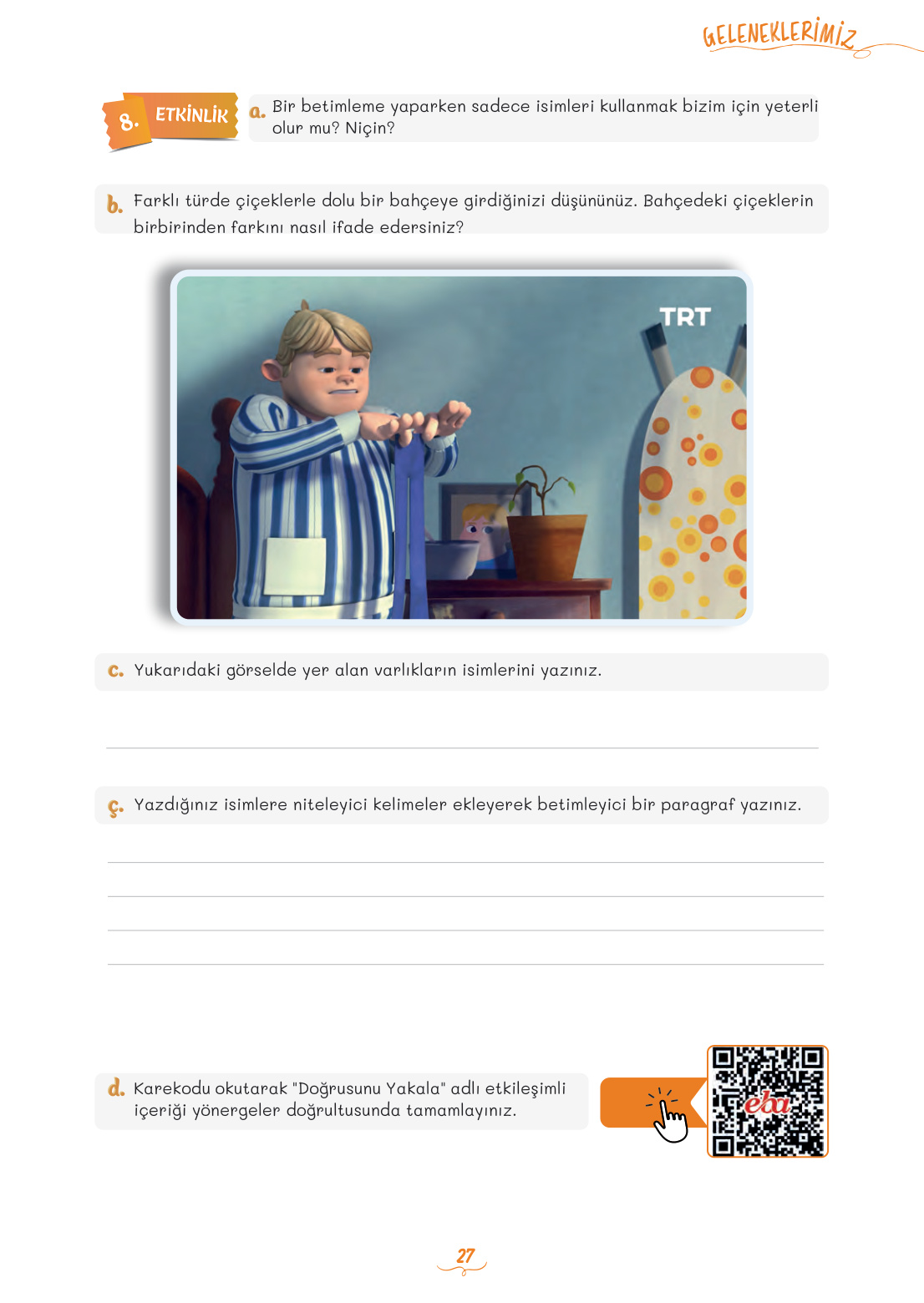 GELENEKLERİMİZ

8. ETKİNLİK

a. Bir betimleme yaparken sadece isimleri kullanmak bizim için yeterli olur mu? Niçin?

b. Farklı türde çiçeklerle dolu bir bahçeye girdiğinizi düşününüz. Bahçedeki çiçeklerin birbirinden farkını nasıl ifade edersiniz?

TRT

c. Yukarıdaki görselde yer alan varlıkların isimlerini yazınız.

ç. Yazdığınız isimlere niteleyici kelimeler ekleyerek betimleyici bir paragraf yazınız.

d. Karekodu okutarak "Doğrusunu Yakala" adlı etkileşimli içeriği yönergeler doğrultusunda tamamlayınız.

eba

27